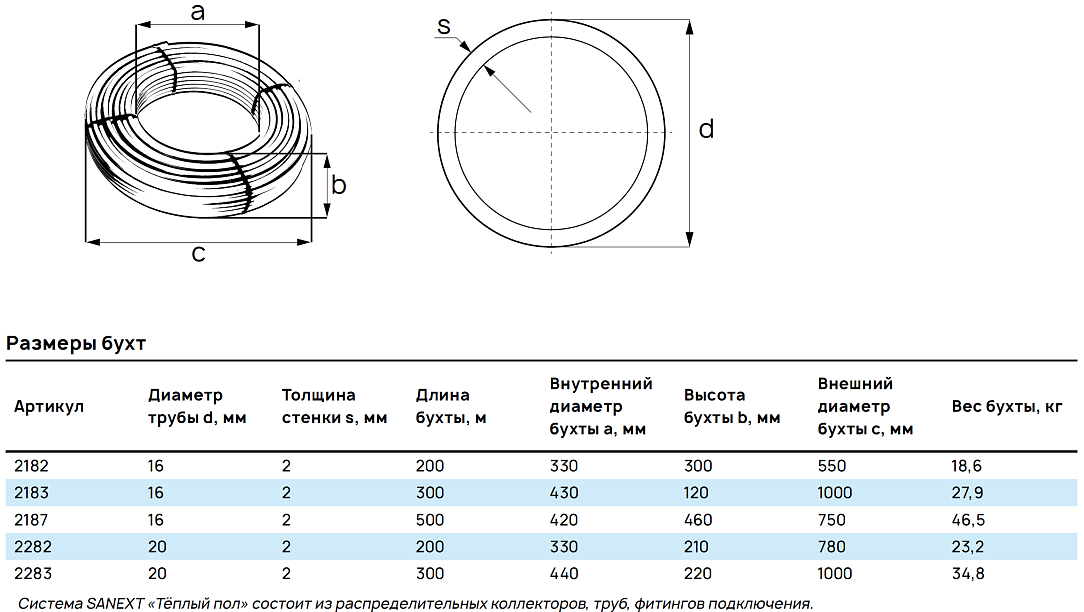 a

b

c

s

d

Размеры бухт

| Артикул | Диаметр трубы d, мм | Толщина стенки s, мм | Длина бухты, м | Внутренний диаметр бухты a, мм | Высота бухты b, мм | Внешний диаметр бухты c, мм | Вес бухты, кг |
|---|---|---|---|---|---|---|---|
| 2182 | 16 | 2 | 200 | 330 | 300 | 550 | 18,6 |
| 2183 | 16 | 2 | 300 | 430 | 120 | 1000 | 27,9 |
| 2187 | 16 | 2 | 500 | 420 | 460 | 750 | 46,5 |
| 2282 | 20 | 2 | 200 | 330 | 210 | 780 | 23,2 |
| 2283 | 20 | 2 | 300 | 440 | 220 | 1000 | 34,8 |

Система SANEXT «Тёплый пол» состоит из распределительных коллекторов, труб, фитингов подключения.